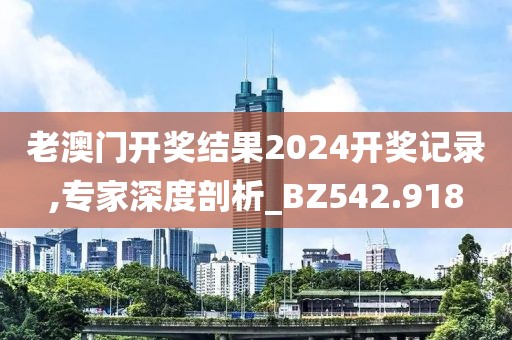 老澳门开奖结果2024开奖记录,专家深度剖析_BZ542.918